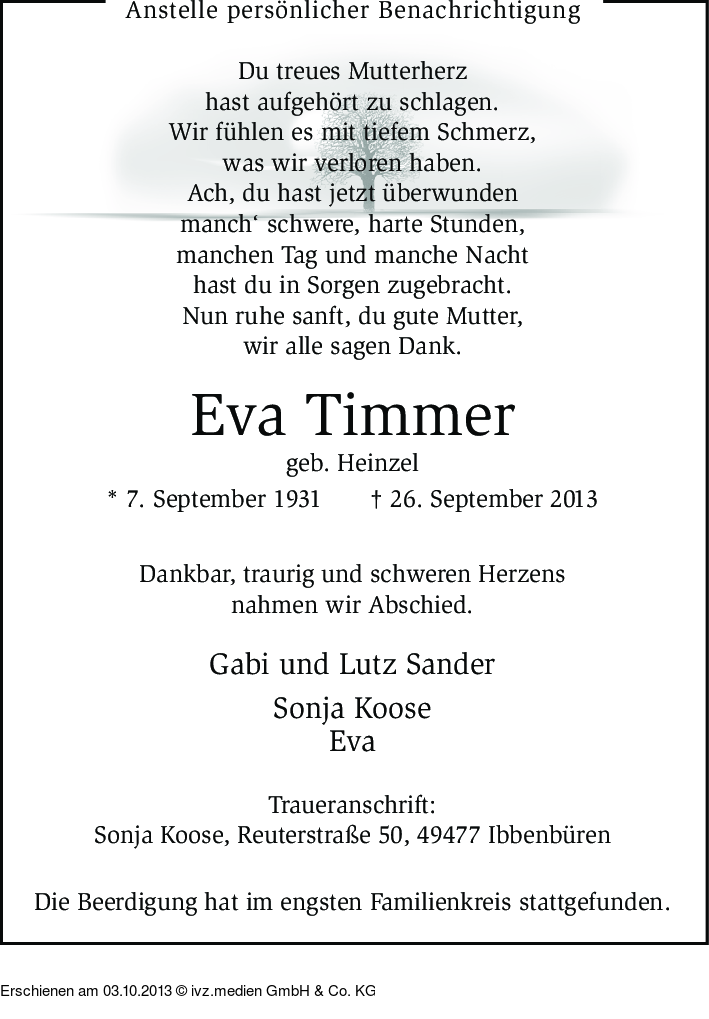 Anstelle persönlicher Benachrichtigung

Du treues Mutterherz
hast aufgehört zu schlagen.
Wir fühlen es mit tiefem Schmerz,
was wir verloren haben.
Ach, du hast jetzt überwunden
manch‘ schwere, harte Stunden,
manchen Tag und manche Nacht
hast du in Sorgen zugebracht.
Nun ruhe sanft, du gute Mutter,
wir alle sagen Dank.

Eva Timmer

geb. Heinzel

* 7. September 1931 † 26. September 2013

Dankbar, traurig und schweren Herzens
nahmen wir Abschied.

Gabi und Lutz Sander

Sonja Koose
Eva

Traueranschrift:
Sonja Koose, Reuterstraße 50, 49477 Ibbenbüren

Die Beerdigung hat im engsten Familienkreis stattgefunden.

Erschienen am 03.10.2013 © ivz.medien GmbH & Co. KG